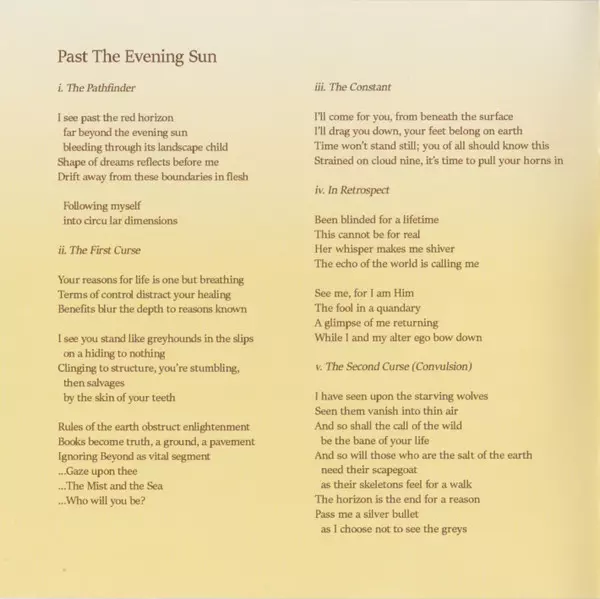 Past The Evening Sun

i. The Pathfinder

I see past the red horizon
far beyond the evening sun
bleeding through its landscape child
Shape of dreams reflects before me
Drift away from these boundaries in flesh

Following myself
into circu lar dimensions

ii. The First Curse

Your reasons for life is one but breathing
Terms of control distract your healing
Benefits blur the depth to reasons known

I see you stand like greyhounds in the slips
on a hiding to nothing
Clinging to structure, you're stumbling,
then salvages
by the skin of your teeth

Rules of the earth obstruct enlightenment
Books become truth, a ground, a pavement
Ignoring Beyond as vital segment
...Gaze upon thee
...The Mist and the Sea
...Who will you be?

iii. The Constant

I'll come for you, from beneath the surface
I'll drag you down, your feet belong on earth
Time won't stand still; you of all should know this
Strained on cloud nine, it's time to pull your horns in

iv. In Retrospect

Been blinded for a lifetime
This cannot be for real
Her whisper makes me shiver
The echo of the world is calling me

See me, for I am Him
The fool in a quandary
A glimpse of me returning
While I and my alter ego bow down

v. The Second Curse (Convulsion)

I have seen upon the starving wolves
Seen them vanish into thin air
And so shall the call of the wild
be the bane of your life
And so will those who are the salt of the earth
need their scapegoat
as their skeletons feel for a walk
The horizon is the end for a reason
Pass me a silver bullet
as I choose not to see the greys